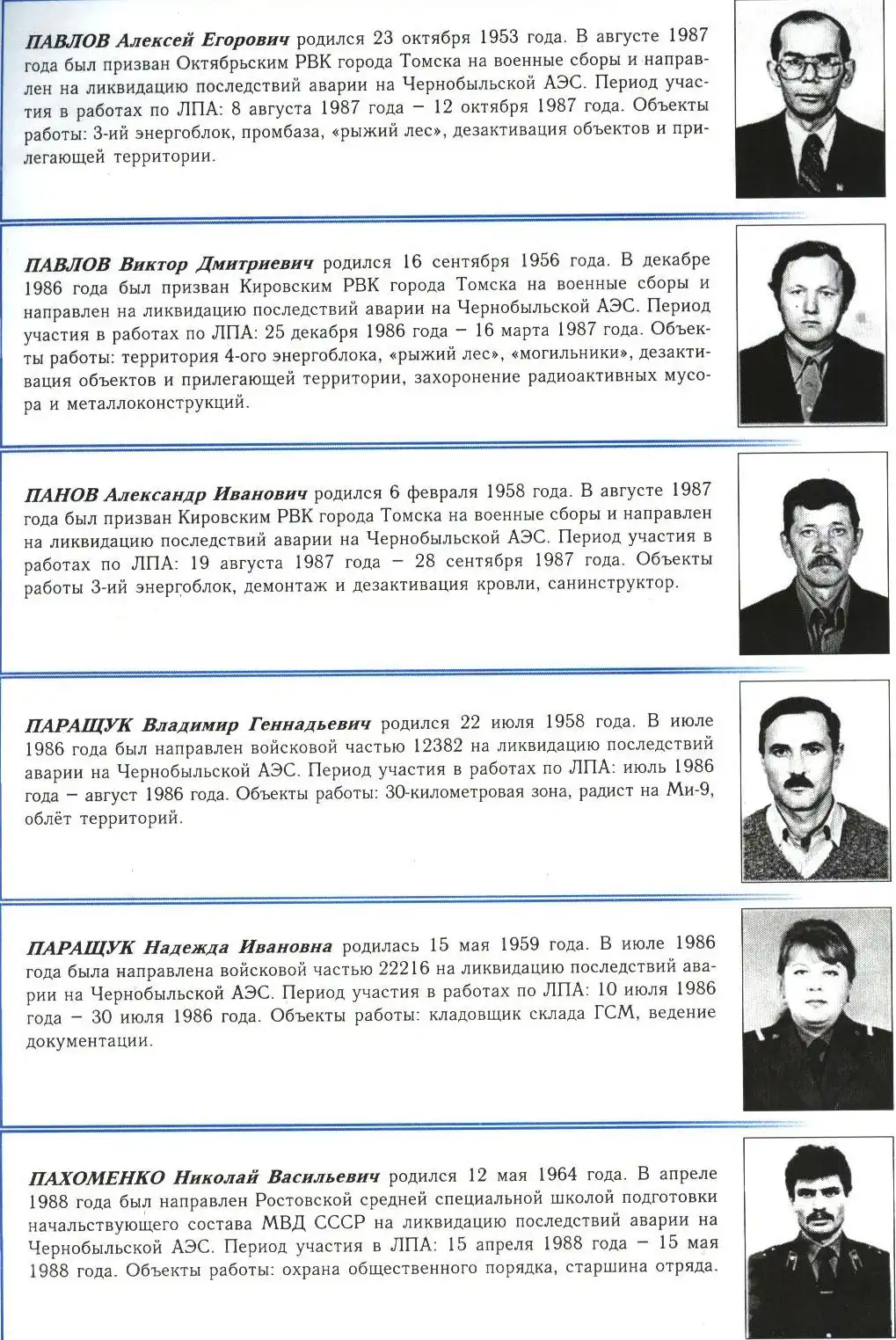 ПАВЛОВ Алексей Егорович родился 23 октября 1953 года. В августе 1987 года был призван Октябрьским РВК города Томска на военные сборы и направлен на ликвидацию последствий аварии на Чернобыльской АЭС. Период участия в работах по ЛПА: 8 августа 1987 года – 12 октября 1987 года. Объекты работы: 3-ий энергоблок, промбаза, «рыжий лес», дезактивация объектов и прилегающей территории.

ПАВЛОВ Виктор Дмитриевич родился 16 сентября 1956 года. В декабре 1986 года был призван Кировским РВК города Томска на военные сборы и направлен на ликвидацию последствий аварии на Чернобыльской АЭС. Период участия в работах по ЛПА: 25 декабря 1986 года – 16 марта 1987 года. Объекты работы: территория 4-ого энергоблока, «рыжий лес», «могильники», дезактивация объектов и прилегающей территории, захоронение радиоактивных мусора и металлоконструкций.

ПАНОВ Александр Иванович родился 6 февраля 1958 года. В августе 1987 года был призван Кировским РВК города Томска на военные сборы и направлен на ликвидацию последствий аварии на Чернобыльской АЭС. Период участия в работах по ЛПА: 19 августа 1987 года – 28 сентября 1987 года. Объекты работы 3-ий энергоблок, демонтаж и дезактивация кровли, санинструктор.

ПАРАЩУК Владимир Геннадьевич родился 22 июля 1958 года. В июле 1986 года был направлен войсковой частью 12382 на ликвидацию последствий аварии на Чернобыльской АЭС. Период участия в работах по ЛПА: июль 1986 года – август 1986 года. Объекты работы: 30-километровая зона, радист на Ми-9, облёт территорий.

ПАРАЩУК Надежда Ивановна родилась 15 мая 1959 года. В июле 1986 года была направлена войсковой частью 22216 на ликвидацию последствий аварии на Чернобыльской АЭС. Период участия в работах по ЛПА: 10 июля 1986 года – 30 июля 1986 года. Объекты работы: кладовщик склада ГСМ, ведение документации.

ПАХОМЕНКО Николай Васильевич родился 12 мая 1964 года. В апреле 1988 года был направлен Ростовской средней специальной школой подготовки начальствующего состава МВД СССР на ликвидацию последствий аварии на Чернобыльской АЭС. Период участия в ЛПА: 15 апреля 1988 года – 15 мая 1988 года. Объекты работы: охрана общественного порядка, старшина отряда.